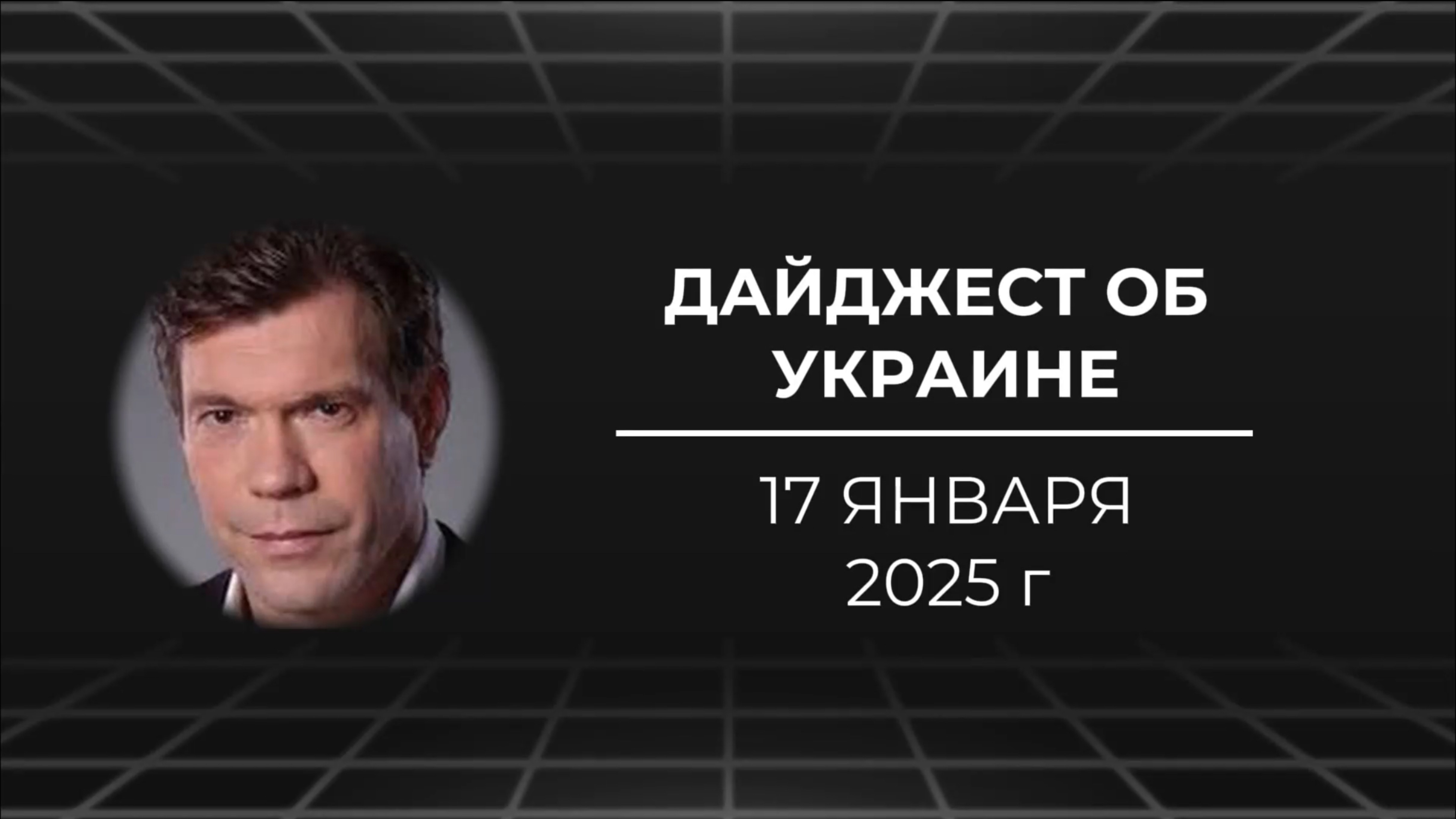 ДАЙДЖЕСТ ОБ УКРАИНЕ

17 ЯНВАРЯ 2025 г